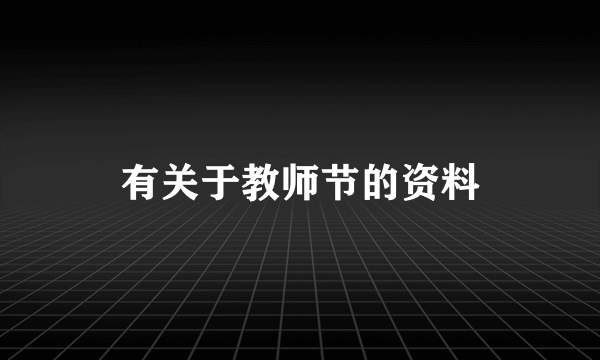 有关于教师节的资料